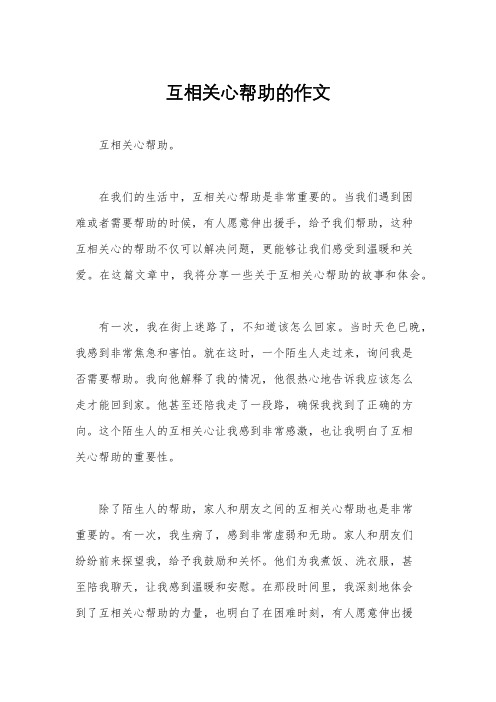 互相关心帮助的作文

互相关心帮助。

在我们的生活中，互相关心帮助是非常重要的。当我们遇到困难或者需要帮助的时候，有人愿意伸出援手，给予我们帮助，这种互相关心的帮助不仅可以解决问题，更能够让我们感受到温暖和关爱。在这篇文章中，我将分享一些关于互相关心帮助的故事和体会。

有一次，我在街上迷路了，不知道该怎么回家。当时天色已晚，我感到非常焦急和害怕。就在这时，一个陌生人走过来，询问我是否需要帮助。我向他解释了我的情况，他很热心地告诉我应该怎么走才能回到家。他甚至还陪我走了一段路，确保我找到了正确的方向。这个陌生人的互相关心让我感到非常感激，也让我明白了互相关心帮助的重要性。

除了陌生人的帮助，家人和朋友之间的互相关心帮助也是非常重要的。有一次，我生病了，感到非常虚弱和无助。家人和朋友们纷纷前来探望我，给予我鼓励和关怀。他们为我煮饭、洗衣服，甚至陪我聊天，让我感到温暖和安慰。在那段时间里，我深刻地体会到了互相关心帮助的力量，也明白了在困难时刻，有人愿意伸出援